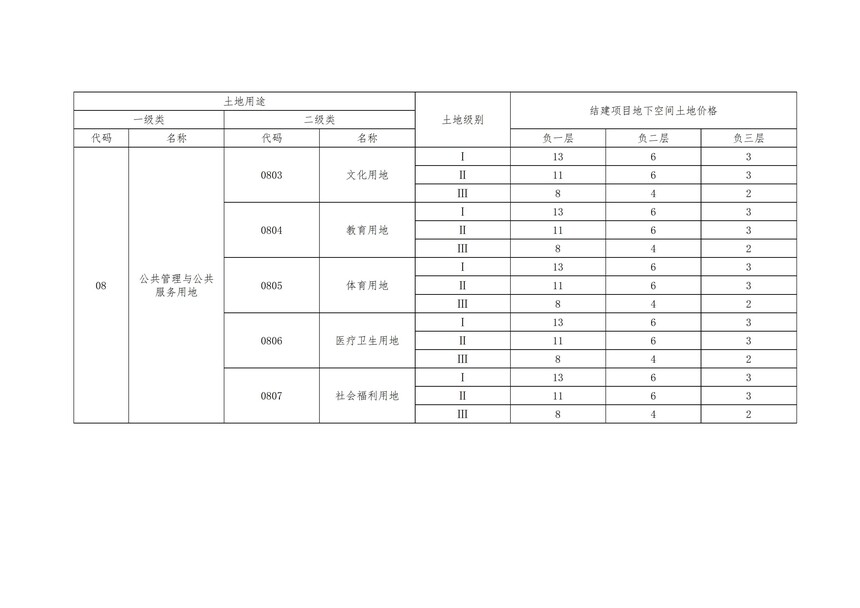 | 土地用途 | | | | 土地级别 | 结建项目地下空间土地价格 | | |
|---|---|---|---|---|---|---|---|
| 一级类 | | 二级类 | | | | | |
| 代码 | 名称 | 代码 | 名称 | | 负一层 | 负二层 | 负三层 |
| 08 | 公共管理与公共服务用地 | 0803 | 文化用地 | I | 13 | 6 | 3 |
| | | | | II | 11 | 6 | 3 |
| | | | | III | 8 | 4 | 2 |
| | | 0804 | 教育用地 | I | 13 | 6 | 3 |
| | | | | II | 11 | 6 | 3 |
| | | | | III | 8 | 4 | 2 |
| | | 0805 | 体育用地 | I | 13 | 6 | 3 |
| | | | | II | 11 | 6 | 3 |
| | | | | III | 8 | 4 | 2 |
| | | 0806 | 医疗卫生用地 | I | 13 | 6 | 3 |
| | | | | II | 11 | 6 | 3 |
| | | | | III | 8 | 4 | 2 |
| | | 0807 | 社会福利用地 | I | 13 | 6 | 3 |
| | | | | II | 11 | 6 | 3 |
| | | | | III | 8 | 4 | 2 |